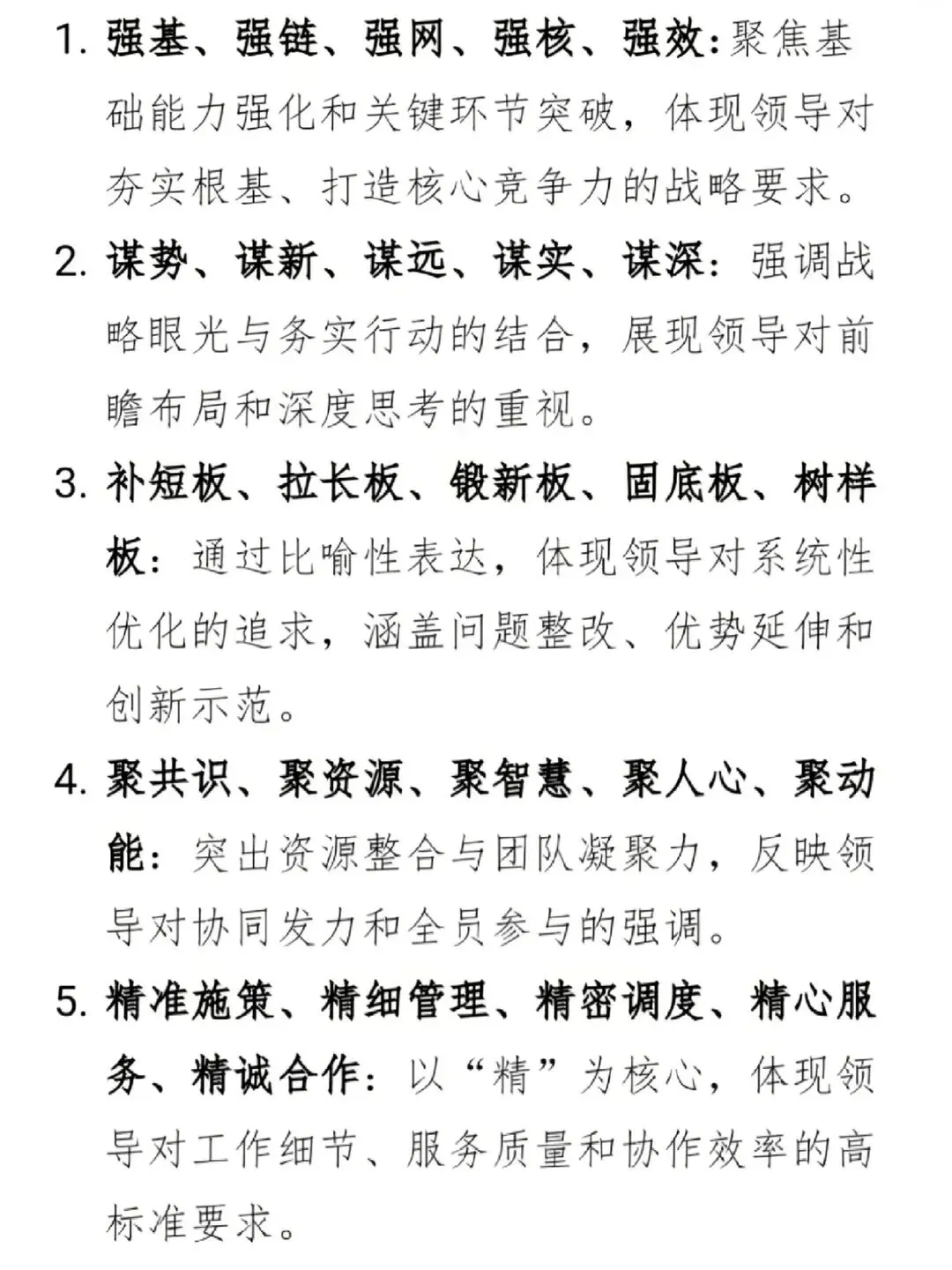 1. 强基、强链、强网、强核、强效：聚焦基础能力强化和关键环节突破，体现领导对夯实根基、打造核心竞争力的战略要求。

2. 谋势、谋新、谋远、谋实、谋深：强调战略眼光与务实行动的结合，展现领导对前瞻布局和深度思考的重视。

3. 补短板、拉长板、锻新板、固底板、树样板：通过比喻性表达，体现领导对系统性优化的追求，涵盖问题整改、优势延伸和创新示范。

4. 聚共识、聚资源、聚智慧、聚人心、聚动能：突出资源整合与团队凝聚力，反映领导对协同发力和全员参与的强调。

5. 精准施策、精细管理、精密调度、精心服务、精诚合作：以“精”为核心，体现领导对工作细节、服务质量和协作效率的高标准要求。